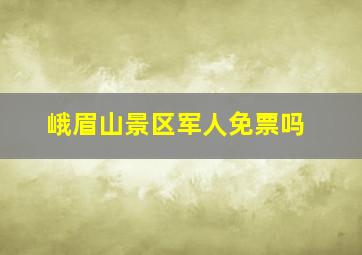 峨眉山景区军人免票吗